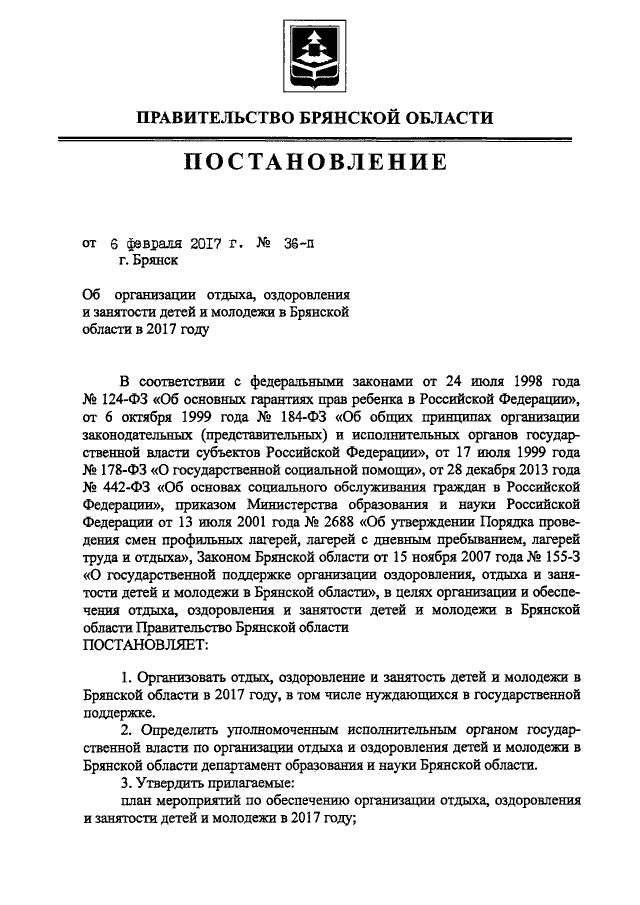 ПРАВИТЕЛЬСТВО БРЯНСКОЙ ОБЛАСТИ

ПОСТАНОВЛЕНИЕ

от 6 февраля 2017 г. № 36-п
г. Брянск

Об организации отдыха, оздоровления и занятости детей и молодежи в Брянской области в 2017 году

В соответствии с федеральными законами от 24 июля 1998 года № 124-ФЗ «Об основных гарантиях прав ребенка в Российской Федерации», от 6 октября 1999 года № 184-ФЗ «Об общих принципах организации законодательных (представительных) и исполнительных органов государственной власти субъектов Российской Федерации», от 17 июля 1999 года № 178-ФЗ «О государственной социальной помощи», от 28 декабря 2013 года № 442-ФЗ «Об основах социального обслуживания граждан в Российской Федерации», приказом Министерства образования и науки Российской Федерации от 13 июля 2001 года № 2688 «Об утверждении Порядка проведения смен профильных лагерей, лагерей с дневным пребыванием, лагерей труда и отдыха», Законом Брянской области от 15 ноября 2007 года № 155-З «О государственной поддержке организации оздоровления, отдыха и занятости детей и молодежи в Брянской области», в целях организации и обеспечения отдыха, оздоровления и занятости детей и молодежи в Брянской области Правительство Брянской области
ПОСТАНОВЛЯЕТ:

1. Организовать отдых, оздоровление и занятость детей и молодежи в Брянской области в 2017 году, в том числе нуждающихся в государственной поддержке.
2. Определить уполномоченным исполнительным органом государственной власти по организации отдыха и оздоровления детей и молодежи в Брянской области департамент образования и науки Брянской области.
3. Утвердить прилагаемые:
план мероприятий по обеспечению организации отдыха, оздоровления и занятости детей и молодежи в 2017 году;